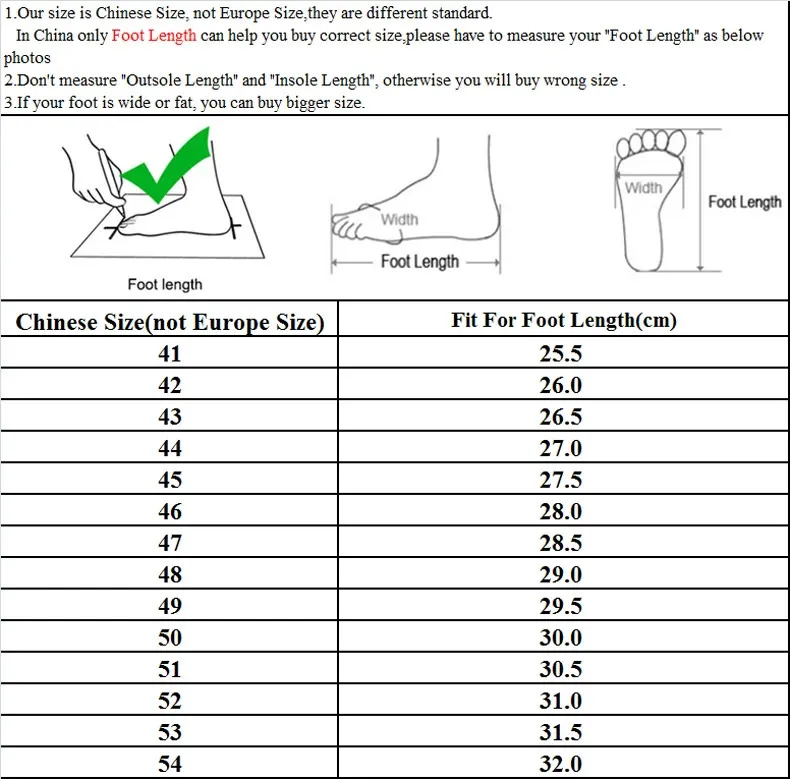 1.Our size is Chinese Size, not Europe Size,they are different standard.
In China only Foot Length can help you buy correct size,please have to measure your "Foot Length" as below photos
2.Don't measure "Outsole Length" and "Insole Length", otherwise you will buy wrong size .
3.If your foot is wide or fat, you can buy bigger size.

Foot length

Width

Foot Length

Width

Foot Length

| Chinese Size(not Europe Size) | Fit For Foot Length(cm) |
|---|---|
| 41 | 25.5 |
| 42 | 26.0 |
| 43 | 26.5 |
| 44 | 27.0 |
| 45 | 27.5 |
| 46 | 28.0 |
| 47 | 28.5 |
| 48 | 29.0 |
| 49 | 29.5 |
| 50 | 30.0 |
| 51 | 30.5 |
| 52 | 31.0 |
| 53 | 31.5 |
| 54 | 32.0 |